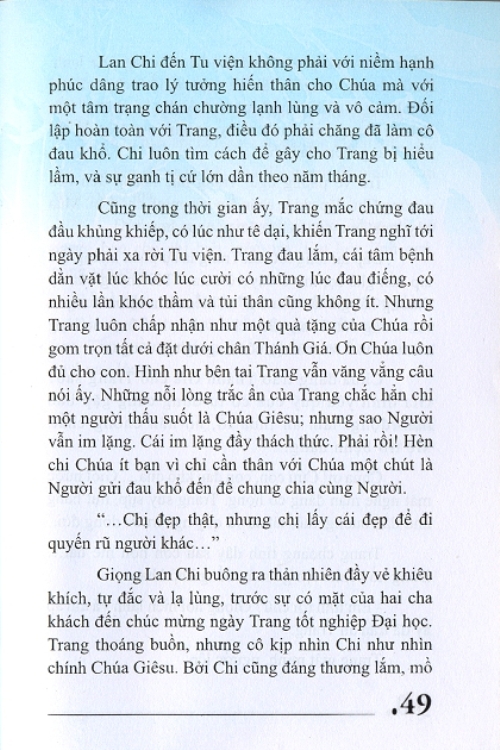 Lan Chi đến Tu viện không phải với niềm hạnh phúc dâng trao lý tưởng hiến thân cho Chúa mà với một tâm trạng chán chường lạnh lùng và vô cảm. Đối lập hoàn toàn với Trang, điều đó phải chăng đã làm cô đau khổ. Chi luôn tìm cách để gây cho Trang bị hiểu lầm, và sự ganh tị cứ lớn dần theo năm tháng.

Cũng trong thời gian ấy, Trang mắc chứng đau đầu khủng khiếp, có lúc như tê dại, khiến Trang nghĩ tới ngày phải xa rời Tu viện. Trang đau lắm, cái tâm bệnh dằn vặt lúc khóc lúc cười có những lúc đau điếng, có nhiều lần khóc thầm và tủi thân cũng không ít. Nhưng Trang luôn chấp nhận như một quà tặng của Chúa rồi gom trọn tất cả đặt dưới chân Thánh Giá. Ơn Chúa luôn đủ cho con. Hình như bên tai Trang vẫn văng vẳng câu nói ấy. Những nỗi lòng trắc ẩn của Trang chắc hẳn chỉ một người thấu suốt là Chúa Giêsu; nhưng sao Người vẫn im lặng. Cái im lặng đầy thách thức. Phải rồi! Hèn chi Chúa ít bạn vì chỉ cần thân với Chúa một chút là Người gửi đau khổ đến để chung chia cùng Người.

"...Chị đẹp thật, nhưng chị lấy cái đẹp để đi quyến rũ người khác..."

Giọng Lan Chi buông ra thản nhiên đầy vẻ khiêu khích, tự đắc và lạ lùng, trước sự có mặt của hai cha khách đến chúc mừng ngày Trang tốt nghiệp Đại học. Trang thoáng buồn, nhưng cô kịp nhìn Chi như nhìn chính Chúa Giêsu. Bởi Chi cũng đáng thương lắm, mồ

.49